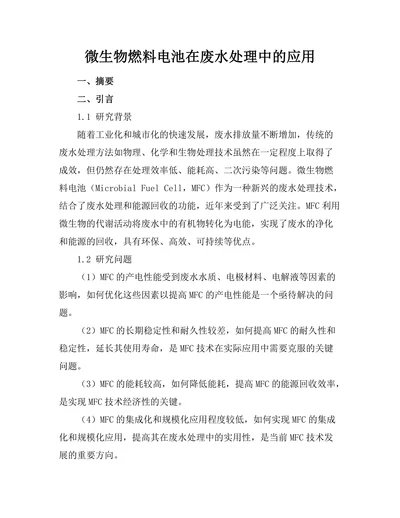 微生物燃料电池在废水处理中的应用

一、摘要

二、引言

1.1 研究背景

随着工业化和城市化的快速发展，废水排放量不断增加，传统的废水处理方法如物理、化学和生物处理技术虽然在一定程度上取得了成效，但仍然存在处理效率低、能耗高、二次污染等问题。微生物燃料电池（Microbial Fuel Cell，MFC）作为一种新兴的废水处理技术，结合了废水处理和能源回收的功能，近年来受到了广泛关注。MFC 利用微生物的代谢活动将废水中的有机物转化为电能，实现了废水的净化和能源的回收，具有环保、高效、可持续等优点。

1.2 研究问题

（1）MFC 的产电性能受到废水水质、电极材料、电解液等因素的影响，如何优化这些因素以提高 MFC 的产电性能是一个亟待解决的问题。

（2）MFC 的长期稳定性和耐久性较差，如何提高 MFC 的耐久性和稳定性，延长其使用寿命，是 MFC 技术在实际应用中需要克服的关键问题。

（3）MFC 的能耗较高，如何降低能耗，提高 MFC 的能源回收效率，是实现 MFC 技术经济性的关键。

（4）MFC 的集成化和规模化应用程度较低，如何实现 MFC 的集成化和规模化应用，提高其在废水处理中的实用性，是当前 MFC 技术发展的重要方向。